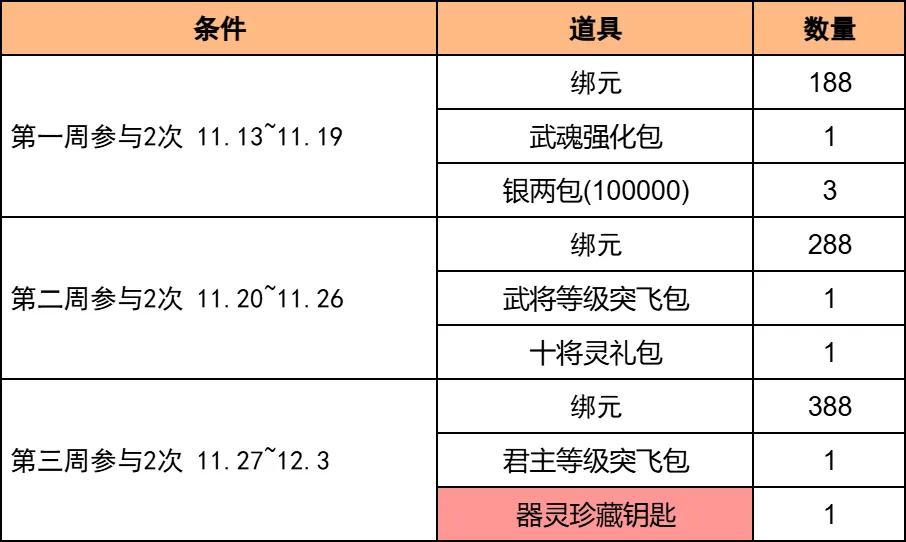 | 条件 | 道具 | 数量 |
|---|---|---|
| 第一周参与2次 11.13~11.19 | 绑元 | 188 |
|  | 武魂强化包 | 1 |
|  | 银两包(100000) | 3 |
| 第二周参与2次 11.20~11.26 | 绑元 | 288 |
|  | 武将等级突飞包 | 1 |
|  | 十将灵礼包 | 1 |
| 第三周参与2次 11.27~12.3 | 绑元 | 388 |
|  | 君主等级突飞包 | 1 |
|  | 器灵珍藏钥匙 | 1 |